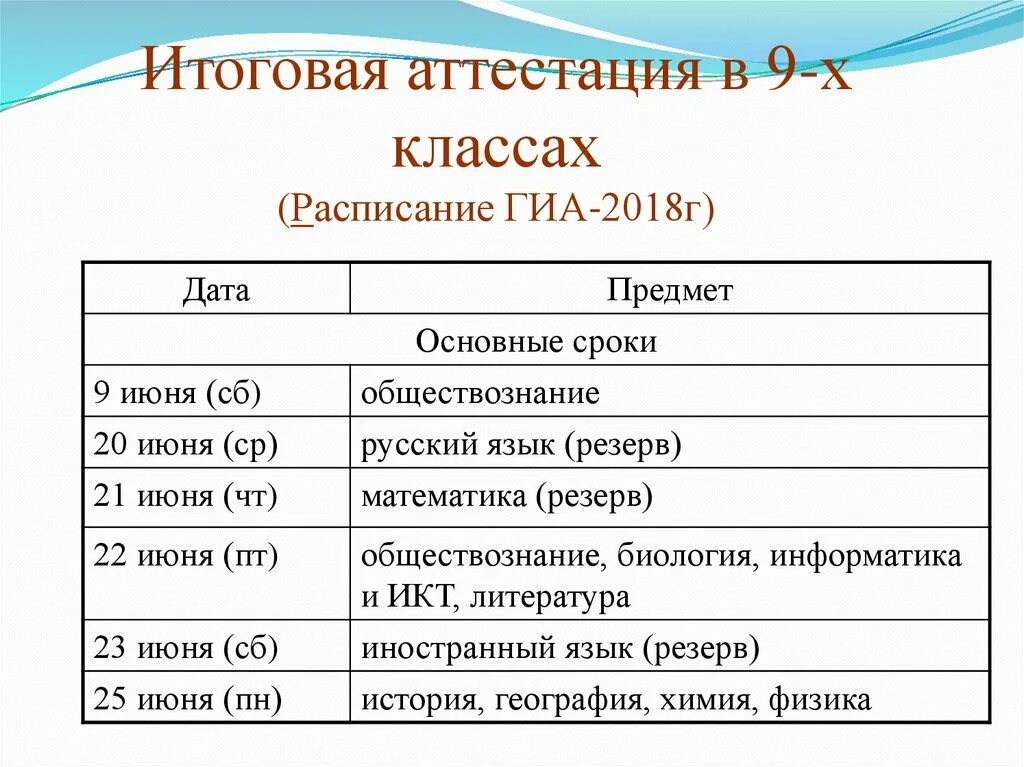 Итоговая аттестация в 9-х классах
(Расписание ГИА-2018г)

| Дата | Предмет |
|---|---|
| Основные сроки | |
| 9 июня (сб) | обществознание |
| 20 июня (ср) | русский язык (резерв) |
| 21 июня (чт) | математика (резерв) |
| 22 июня (пт) | обществознание, биология, информатика и ИКТ, литература |
| 23 июня (сб) | иностранный язык (резерв) |
| 25 июня (пн) | история, география, химия, физика |